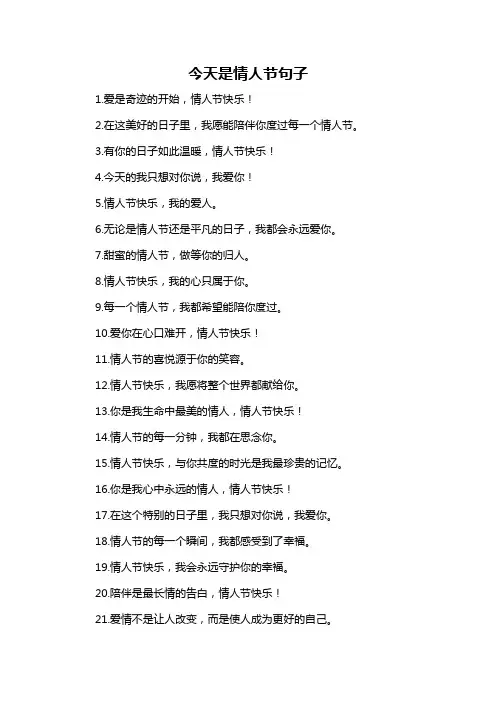 今天是情人节句子

1.爱是奇迹的开始，情人节快乐！

2.在这美好的日子里，我愿能陪伴你度过每一个情人节。

3.有你的日子如此温暖，情人节快乐！

4.今天的我只想对你说，我爱你！

5.情人节快乐，我的爱人。

6.无论是情人节还是平凡的日子，我都会永远爱你。

7.甜蜜的情人节，做等你的归人。

8.情人节快乐，我的心只属于你。

9.每一个情人节，我都希望能陪你度过。

10.爱你在心口难开，情人节快乐！

11.情人节的喜悦源于你的笑容。

12.情人节快乐，我愿将整个世界都献给你。

13.你是我生命中最美的情人，情人节快乐！

14.情人节的每一分钟，我都在思念你。

15.情人节快乐，与你共度的时光是我最珍贵的记忆。

16.你是我心中永远的情人，情人节快乐！

17.在这个特别的日子里，我只想对你说，我爱你。

18.情人节的每一个瞬间，我都感受到了幸福。

19.情人节快乐，我会永远守护你的幸福。

20.陪伴是最长情的告白，情人节快乐！

21.爱情不是让人改变，而是使人成为更好的自己。